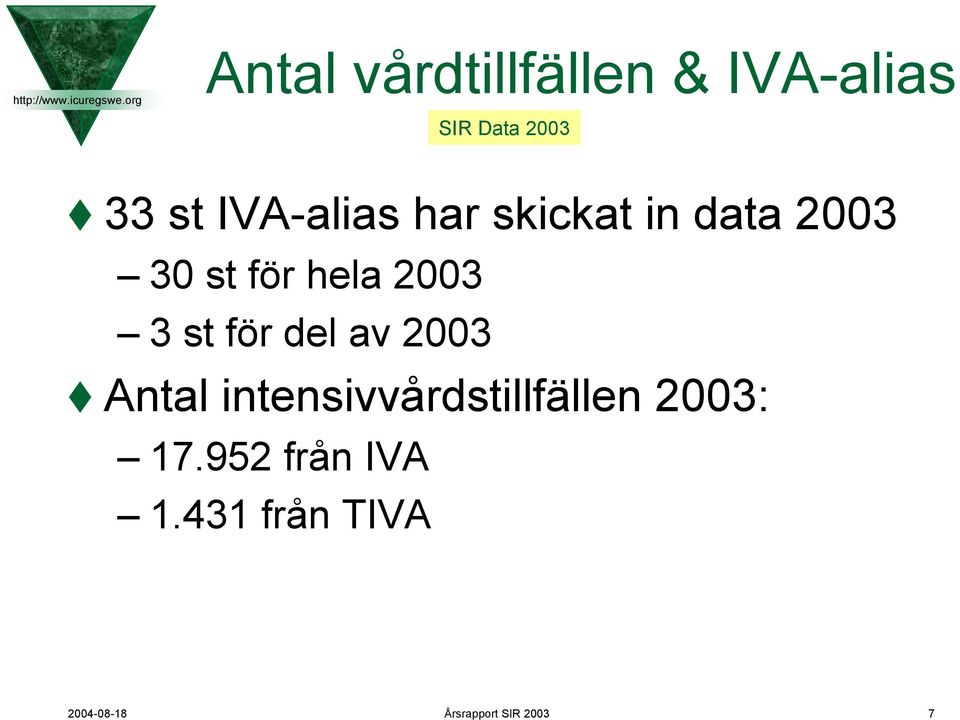 http://www.icuregswe.org

Antal vårdtillfällen & IVA-alias

SIR Data 2003

♦ 33 st IVA-alias har skickat in data 2003
– 30 st för hela 2003
– 3 st för del av 2003

♦ Antal intensivvårdstillfällen 2003:
– 17.952 från IVA
– 1.431 från TIVA

2004-08-18

Årsrapport SIR 2003

7